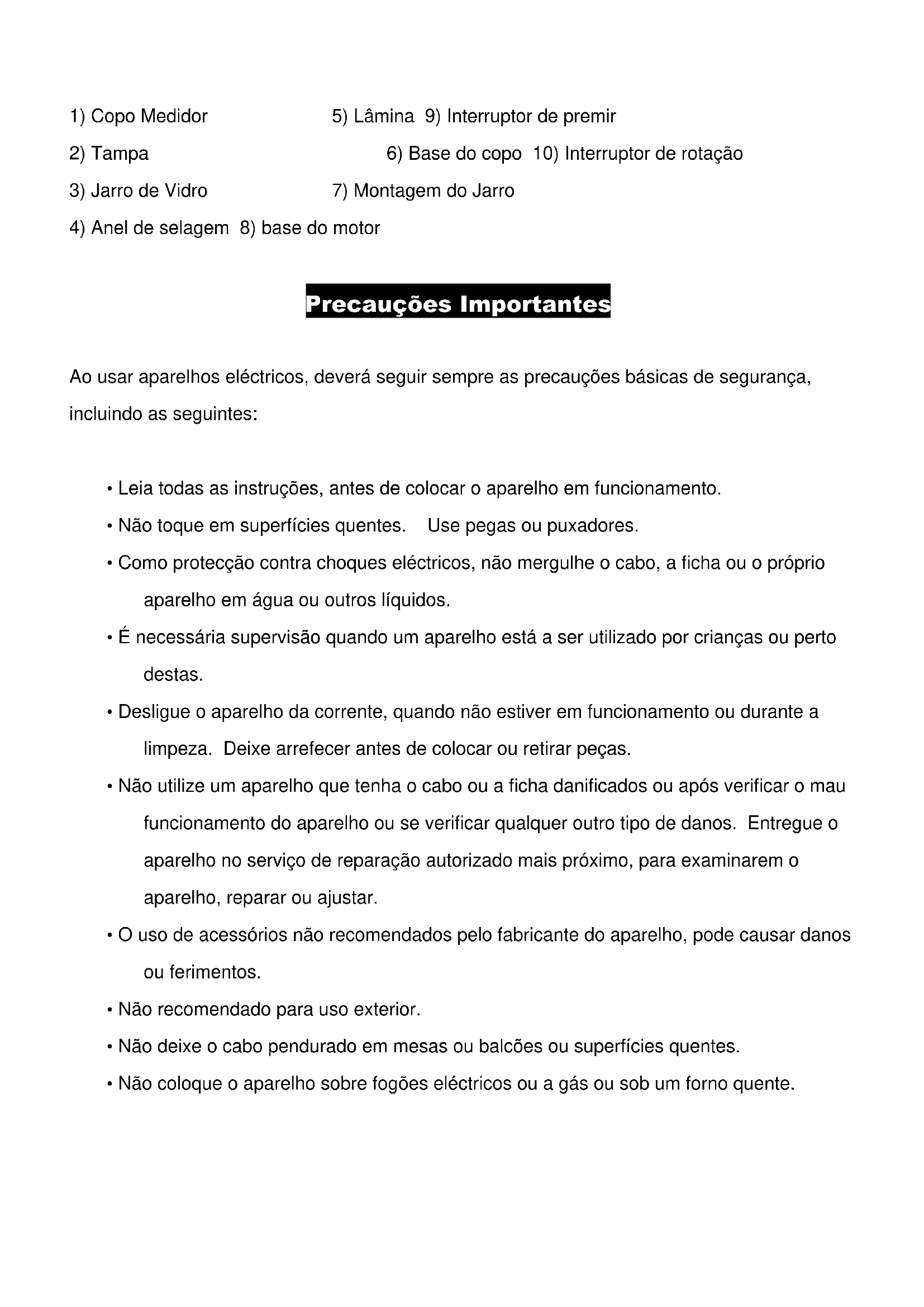 1) Copo Medidor 5) Lâmina 9) Interruptor de premir
2) Tampa 6) Base do copo 10) Interruptor de rotação
3) Jarro de Vidro 7) Montagem do Jarro
4) Anel de selagem 8) base do motor

Precauções Importantes

Ao usar aparelhos eléctricos, deverá seguir sempre as precauções básicas de segurança, incluindo as seguintes:

• Leia todas as instruções, antes de colocar o aparelho em funcionamento.
• Não toque em superfícies quentes. Use pegas ou puxadores.
• Como protecção contra choques eléctricos, não mergulhe o cabo, a ficha ou o próprio aparelho em água ou outros líquidos.
• É necessária supervisão quando um aparelho está a ser utilizado por crianças ou perto destas.
• Desligue o aparelho da corrente, quando não estiver em funcionamento ou durante a limpeza. Deixe arrefecer antes de colocar ou retirar peças.
• Não utilize um aparelho que tenha o cabo ou a ficha danificados ou após verificar o mau funcionamento do aparelho ou se verificar qualquer outro tipo de danos. Entregue o aparelho no serviço de reparação autorizado mais próximo, para examinarem o aparelho, reparar ou ajustar.
• O uso de acessórios não recomendados pelo fabricante do aparelho, pode causar danos ou ferimentos.
• Não recomendado para uso exterior.
• Não deixe o cabo pendurado em mesas ou balcões ou superfícies quentes.
• Não coloque o aparelho sobre fogões eléctricos ou a gás ou sob um forno quente.